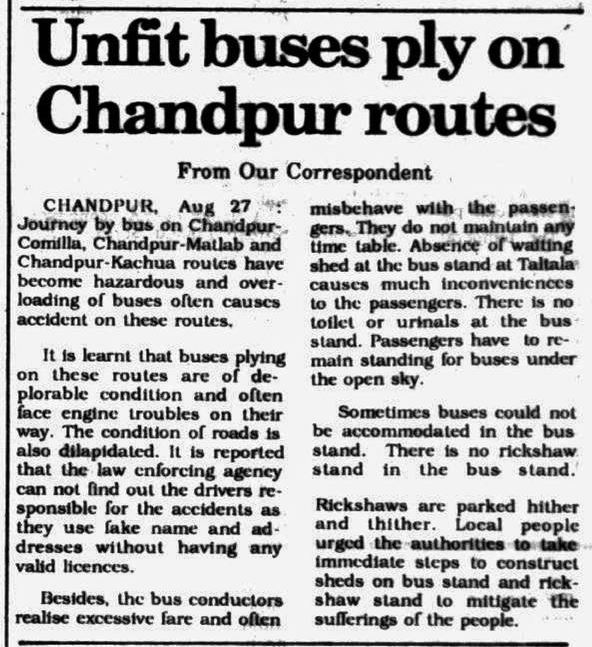 Unfit buses ply on Chandpur routes

From Our Correspondent

CHANDPUR, Aug 27 : Journey by bus on Chandpur-Comilla, Chandpur-Matlab and Chandpur-Kachua routes have become hazardous and overloading of buses often causes accident on these routes.

It is learnt that buses plying on these routes are of deplorable condition and often face engine troubles on their way. The condition of roads is also dilapidated. It is reported that the law enforcing agency can not find out the drivers responsible for the accidents as they use fake name and addresses without having any valid licences.

Besides, the bus conductors realise excessive fare and often misbehave with the passengers. They do not maintain any time table. Absence of waiting shed at the bus stand at Taltala causes much inconveniences to the passengers. There is no toilet or urinals at the bus stand. Passengers have to remain standing for buses under the open sky.

Sometimes buses could not be accommodated in the bus stand. There is no rickshaw stand in the bus stand.

Rickshaws are parked hither and thither. Local people urged the authorities to take immediate steps to construct sheds on bus stand and rickshaw stand to mitigate the sufferings of the people.